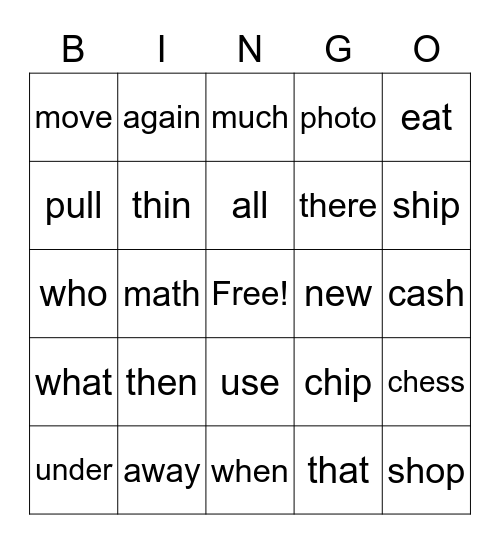 | B | I | N | G | O |
|---|---|---|---|---|
| move | again | much | photo | eat |
| pull | thin | all | there | ship |
| who | math | Free! | new | cash |
| what | then | use | chip | chess |
| under | away | when | that | shop |